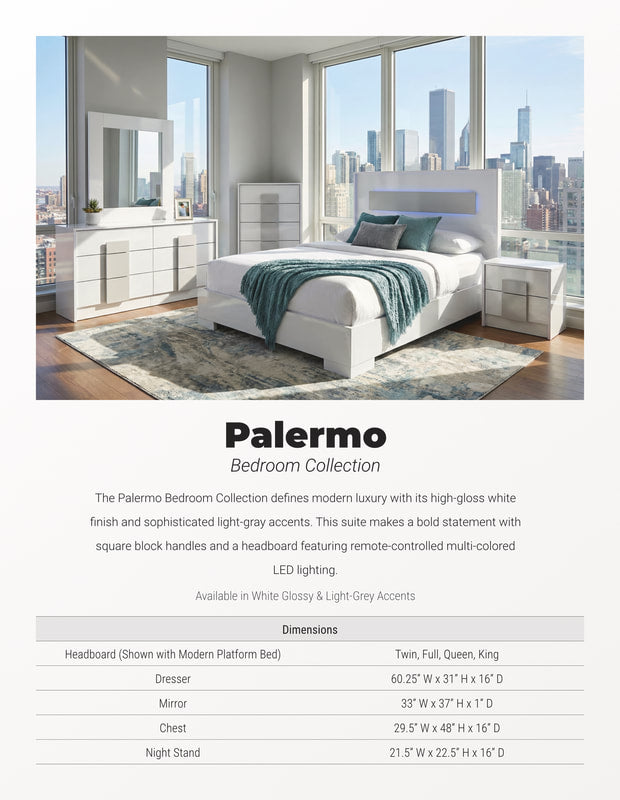 Palermo
Bedroom Collection

The Palermo Bedroom Collection defines modern luxury with its high-gloss white finish and sophisticated light-gray accents. This suite makes a bold statement with square block handles and a headboard featuring remote-controlled multi-colored LED lighting.

Available in White Glossy & Light-Grey Accents

| Dimensions | |
|---|---|
| Headboard (Shown with Modern Platform Bed) | Twin, Full, Queen, King |
| Dresser | 60.25" W x 31" H x 16" D |
| Mirror | 33" W x 37" H x 1" D |
| Chest | 29.5" W x 48" H x 16" D |
| Night Stand | 21.5" W x 22.5" H x 16" D |